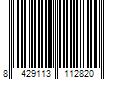 8 429113 112820